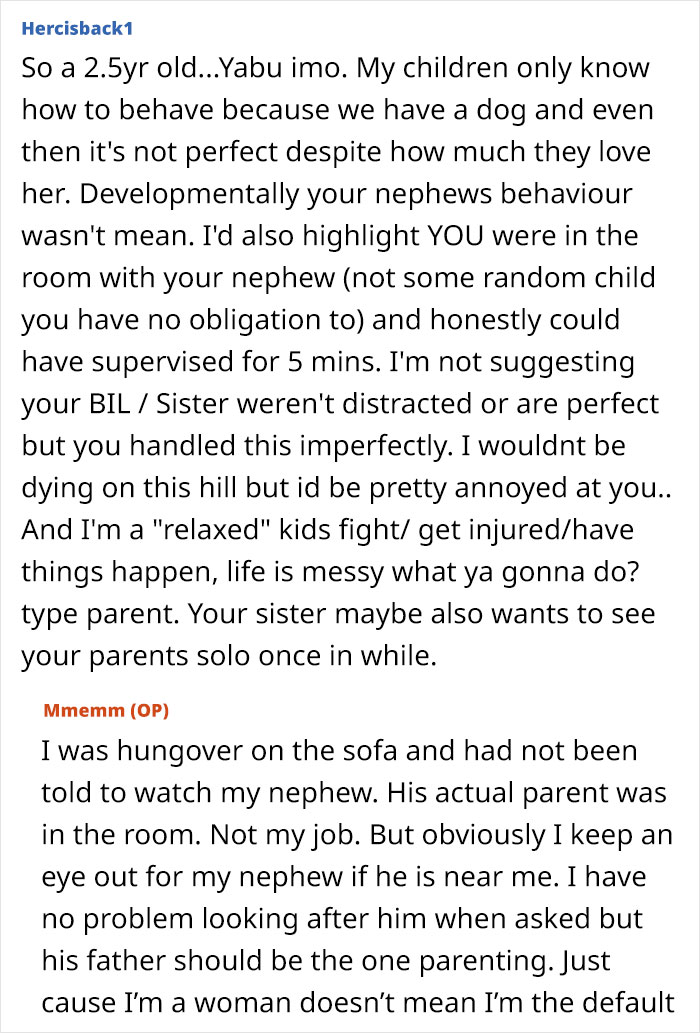 Hercisback1

So a 2.5yr old...Yabu imo. My children only know how to behave because we have a dog and even then it's not perfect despite how much they love her. Developmentally your nephews behaviour wasn't mean. I'd also highlight YOU were in the room with your nephew (not some random child you have no obligation to) and honestly could have supervised for 5 mins. I'm not suggesting your BIL / Sister weren't distracted or are perfect but you handled this imperfectly. I wouldnt be dying on this hill but id be pretty annoyed at you.. And I'm a "relaxed" kids fight/ get injured/have things happen, life is messy what ya gonna do? type parent. Your sister maybe also wants to see your parents solo once in while.

Mmemm (OP)

I was hungover on the sofa and had not been told to watch my nephew. His actual parent was in the room. Not my job. But obviously I keep an eye out for my nephew if he is near me. I have no problem looking after him when asked but his father should be the one parenting. Just cause I'm a woman doesn't mean I'm the default